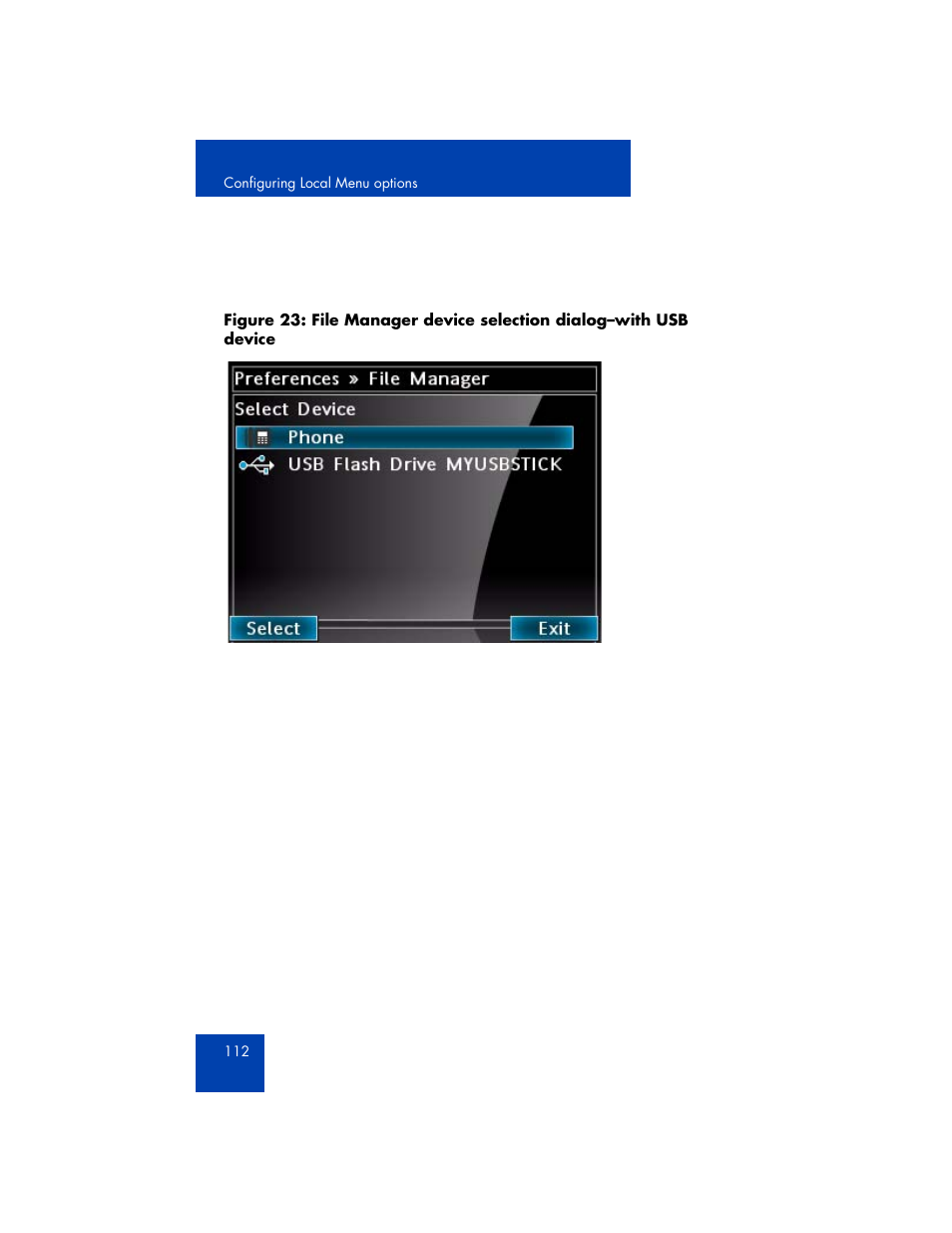 Configuring Local Menu options

Figure 23: File Manager device selection dialog–with USB device

Preferences » File Manager

Select Device

Phone

USB Flash Drive MYUSBSTICK

Select

Exit

112